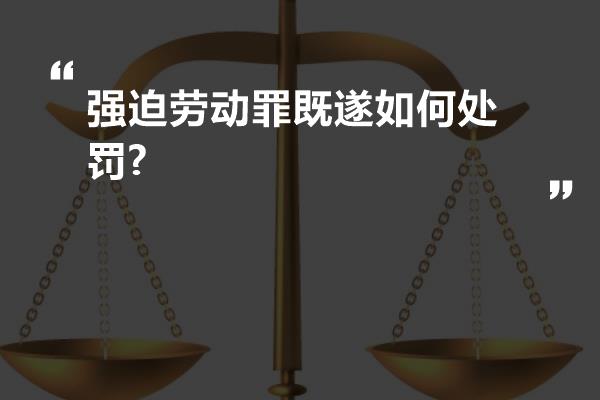 “

强迫劳动罪既遂如何处罚?

”